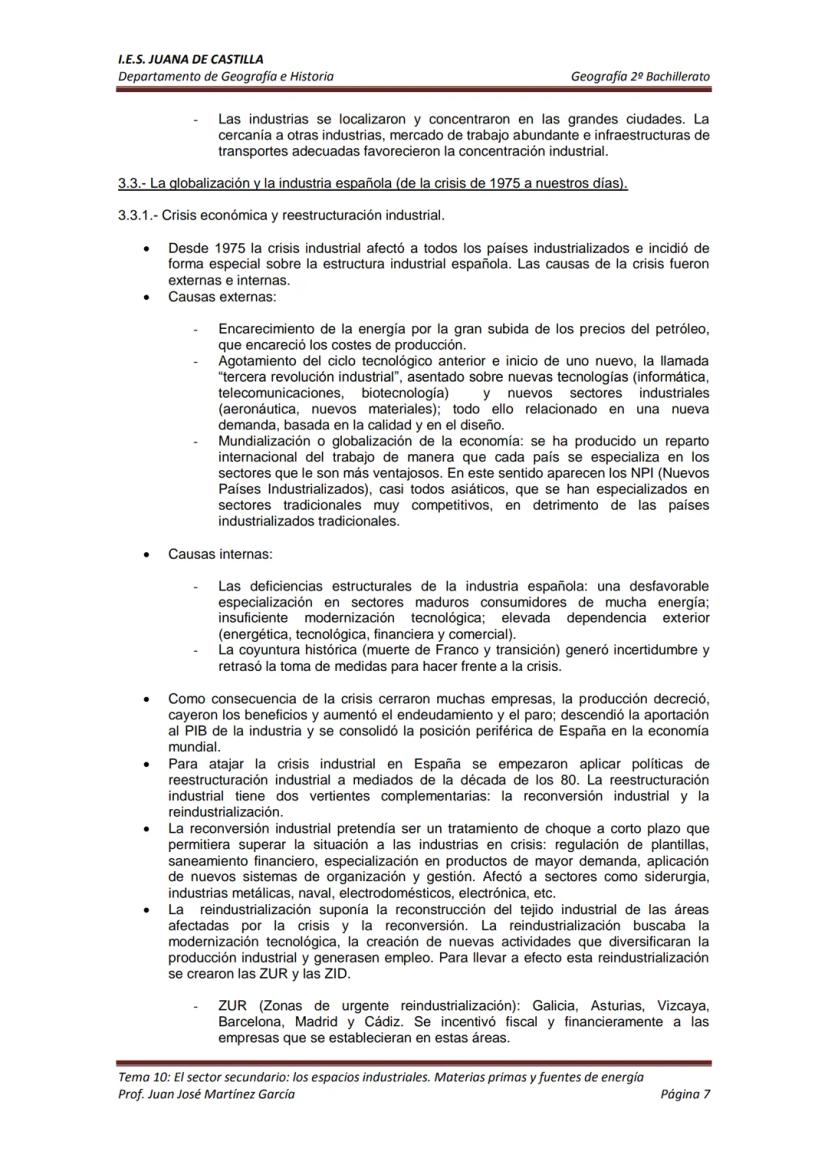 I.E.S. JUANA DE CASTILLA
Departamento de Geografía e Historia
Geografía 2º Bachillerato

- Las industrias se localizaron y concentraron en las grandes ciudades. La cercanía a otras industrias, mercado de trabajo abundante e infraestructuras de transportes adecuadas favorecieron la concentración industrial.

3.3.- La globalización y la industria española (de la crisis de 1975 a nuestros días).

3.3.1.- Crisis económica y reestructuración industrial.

• Desde 1975 la crisis industrial afectó a todos los países industrializados e incidió de forma especial sobre la estructura industrial española. Las causas de la crisis fueron externas e internas.
• Causas externas:

- Encarecimiento de la energía por la gran subida de los precios del petróleo, que encareció los costes de producción.
- Agotamiento del ciclo tecnológico anterior e inicio de uno nuevo, la llamada "tercera revolución industrial", asentado sobre nuevas tecnologías (informática, telecomunicaciones, biotecnología) y nuevos sectores industriales (aeronáutica, nuevos materiales); todo ello relacionado en una nueva demanda, basada en la calidad y en el diseño.
- Mundialización o globalización de la economía: se ha producido un reparto internacional del trabajo de manera que cada país se especializa en los sectores que le son más ventajosos. En este sentido aparecen los NPI (Nuevos Países Industrializados), casi todos asiáticos, que se han especializados en sectores tradicionales muy competitivos, en detrimento de las países industrializados tradicionales.

• Causas internas:

- Las deficiencias estructurales de la industria española: una desfavorable especialización en sectores maduros consumidores de mucha energía; insuficiente modernización tecnológica; elevada dependencia exterior (energética, tecnológica, financiera y comercial).
- La coyuntura histórica (muerte de Franco y transición) generó incertidumbre y retrasó la toma de medidas para hacer frente a la crisis.

• Como consecuencia de la crisis cerraron muchas empresas, la producción decreció, cayeron los beneficios y aumentó el endeudamiento y el paro; descendió la aportación al PIB de la industria y se consolidó la posición periférica de España en la economía mundial.
• Para atajar la crisis industrial en España se empezaron aplicar políticas de reestructuración industrial a mediados de la década de los 80. La reestructuración industrial tiene dos vertientes complementarias: la reconversión industrial y la reindustrialización.
• La reconversión industrial pretendía ser un tratamiento de choque a corto plazo que permitiera superar la situación a las industrias en crisis: regulación de plantillas, saneamiento financiero, especialización en productos de mayor demanda, aplicación de nuevos sistemas de organización y gestión. Afectó a sectores como siderurgia, industrias metálicas, naval, electrodomésticos, electrónica, etc.
• La reindustrialización suponía la reconstrucción del tejido industrial de las áreas afectadas por la crisis y la reconversión. La reindustrialización buscaba la modernización tecnológica, la creación de nuevas actividades que diversificaran la producción industrial y generasen empleo. Para llevar a efecto esta reindustrialización se crearon las ZUR y las ZID.

- ZUR (Zonas de urgente reindustrialización): Galicia, Asturias, Vizcaya, Barcelona, Madrid y Cádiz. Se incentivó fiscal y financieramente a las empresas que se establecieran en estas áreas.

Tema 10: El sector secundario: los espacios industriales. Materias primas y fuentes de energía
Prof. Juan José Martínez García
Página 7